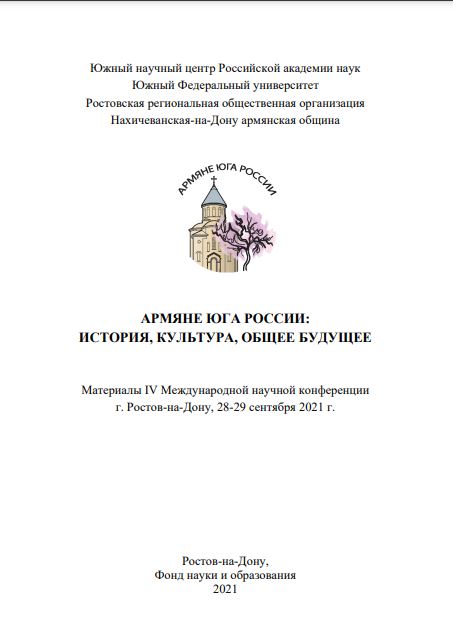 Южный научный центр Российской академии наук
Южный Федеральный университет
Ростовская региональная общественная организация
Нахичеванская-на-Дону армянская община

АРМЯНЕ ЮГА РОССИИ

АРМЯНЕ ЮГА РОССИИ:
ИСТОРИЯ, КУЛЬТУРА, ОБЩЕЕ БУДУЩЕЕ

Материалы IV Международной научной конференции
г. Ростов-на-Дону, 28-29 сентября 2021 г.

Ростов-на-Дону,
Фонд науки и образования
2021